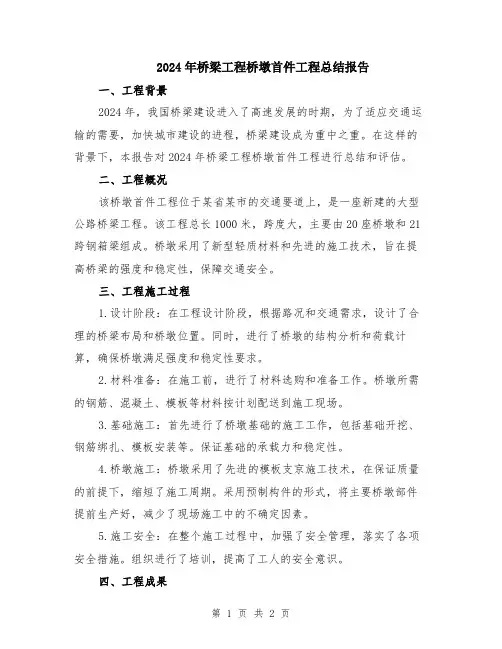 2024年桥梁工程桥墩首件工程总结报告

一、工程背景

2024年，我国桥梁建设进入了高速发展的时期，为了适应交通运输的需要，加快城市建设的进程，桥梁建设成为重中之重。在这样的背景下，本报告对2024年桥梁工程桥墩首件工程进行总结和评估。

二、工程概况

该桥墩首件工程位于某省某市的交通要道上，是一座新建的大型公路桥梁工程。该工程总长1000米，跨度大，主要由20座桥墩和21跨钢箱梁组成。桥墩采用了新型轻质材料和先进的施工技术，旨在提高桥梁的强度和稳定性，保障交通安全。

三、工程施工过程

1.设计阶段：在工程设计阶段，根据路况和交通需求，设计了合理的桥梁布局和桥墩位置。同时，进行了桥墩的结构分析和荷载计算，确保桥墩满足强度和稳定性要求。

2.材料准备：在施工前，进行了材料选购和准备工作。桥墩所需的钢筋、混凝土、模板等材料按计划配送到施工现场。

3.基础施工：首先进行了桥墩基础的施工工作，包括基础开挖、钢筋绑扎、模板安装等。保证基础的承载力和稳定性。

4.桥墩施工：桥墩采用了先进的模板支京施工技术，在保证质量的前提下，缩短了施工周期。采用预制构件的形式，将主要桥墩部件提前生产好，减少了现场施工中的不确定因素。

5.施工安全：在整个施工过程中，加强了安全管理，落实了各项安全措施。组织进行了培训，提高了工人的安全意识。

四、工程成果

第 1 页 共 2 页